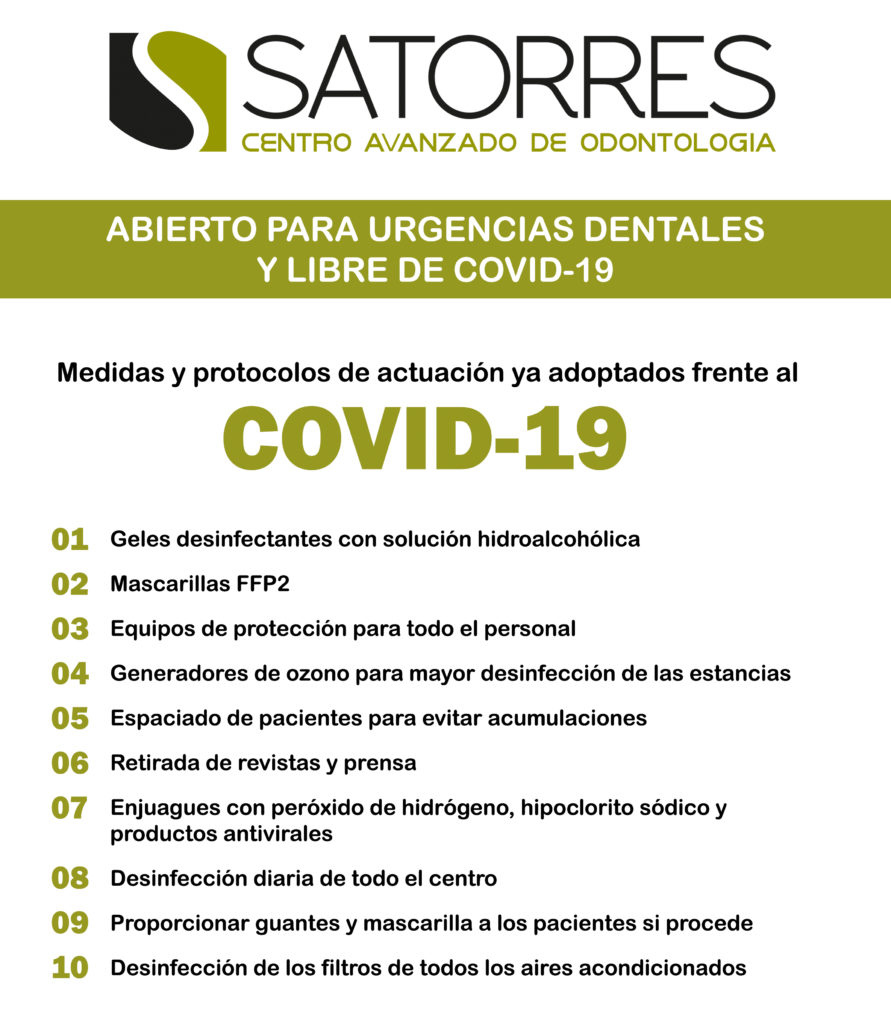 SATORRES
CENTRO AVANZADO DE ODONTOLOGIA

ABIERTO PARA URGENCIAS DENTALES
Y LIBRE DE COVID-19

Medidas y protocolos de actuación ya adoptados frente al

COVID-19

01 Geles desinfectantes con solución hidroalcohólica

02 Mascarillas FFP2

03 Equipos de protección para todo el personal

04 Generadores de ozono para mayor desinfección de las estancias

05 Espaciado de pacientes para evitar acumulaciones

06 Retirada de revistas y prensa

07 Enjuagues con peróxido de hidrógeno, hipoclorito sódico y productos antivirales

08 Desinfección diaria de todo el centro

09 Proporcionar guantes y mascarilla a los pacientes si procede

10 Desinfección de los filtros de todos los aires acondicionados